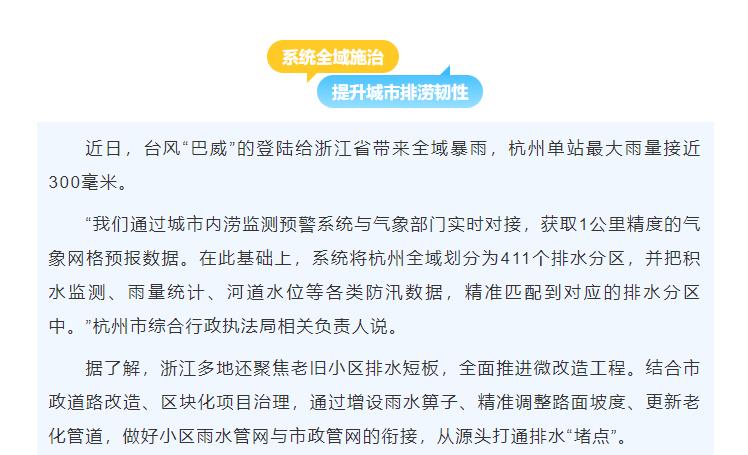 系统全域施治

提升城市排涝韧性

近日，台风“巴威”的登陆给浙江省带来全域暴雨，杭州单站最大雨量接近300毫米。

“我们通过城市内涝监测预警系统与气象部门实时对接，获取1公里精度的气象网格预报数据。在此基础上，系统将杭州全域划分为411个排水分区，并把积水监测、雨量统计、河道水位等各类防汛数据，精准匹配到对应的排水分区中。”杭州市综合行政执法局相关负责人说。

据了解，浙江多地还聚焦老旧小区排水短板，全面推进微改造工程。结合市政道路改造、区块化项目治理，通过增设雨水箅子、精准调整路面坡度、更新老化管道，做好小区雨水管网与市政管网的衔接，从源头打通排水“堵点”。